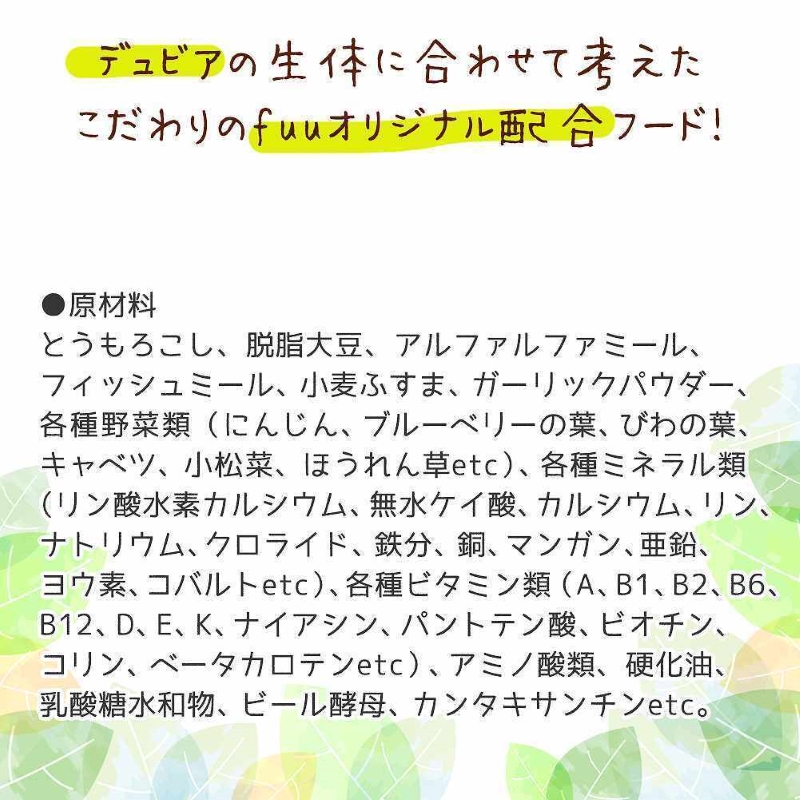 デュビアの生体に合わせて考えた
こだわりのfuuオリジナル配合フード!

●原材料
とうもろこし、脱脂大豆、アルファルファミール、フィッシュミール、小麦ふすま、ガーリックパウダー、各種野菜類（にんじん、ブルーベリーの葉、びわの葉、キャベツ、小松菜、ほうれん草etc）、各種ミネラル類（リン酸水素カルシウム、無水ケイ酸、カルシウム、リン、ナトリウム、クロライド、鉄分、銅、マンガン、亜鉛、ヨウ素、コバルトetc）、各種ビタミン類（A、B1、B2、B6、B12、D、E、K、ナイアシン、パントテン酸、ビオチン、コリン、ベータカロテンetc）、アミノ酸類、硬化油、乳酸糖水和物、ビール酵母、カンタキサンチンetc。